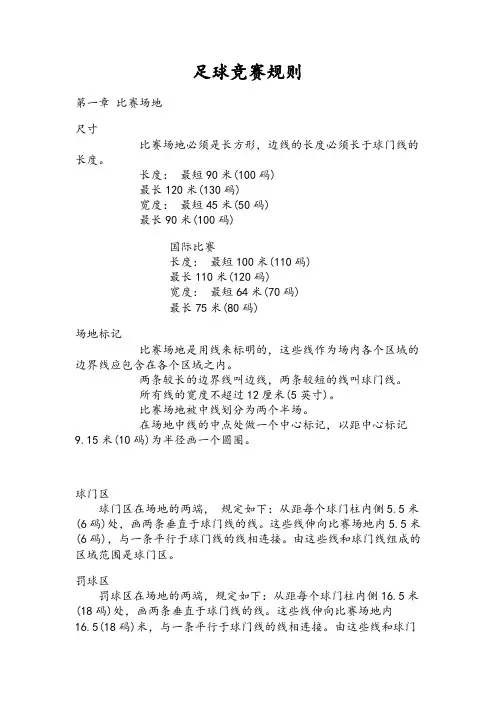 足球竞赛规则

第一章 比赛场地

尺寸

比赛场地必须是长方形，边线的长度必须长于球门线的长度。

长度： 最短 90 米(100 码)
最长 120 米(130 码)
宽度： 最短 45 米(50 码)
最长 90 米(100 码)

国际比赛
长度： 最短 100 米(110 码)
最长 110 米(120 码)
宽度： 最短 64 米(70 码)
最长 75 米(80 码)

场地标记

比赛场地是用线来标明的，这些线作为场内各个区域的边界线应包含在各个区域之内。

两条较长的边界线叫边线，两条较短的线叫球门线。

所有线的宽度不超过 12 厘米(5 英寸)。

比赛场地被中线划分为两个半场。

在场地中线的中点处做一个中心标记，以距中心标记 9.15 米(10 码)为半径画一个圆圈。

球门区

球门区在场地的两端， 规定如下：从距每个球门柱内侧 5.5 米(6 码)处，画两条垂直于球门线的线。这些线伸向比赛场地内 5.5 米(6 码)，与一条平行于球门线的线相连接。由这些线和球门线组成的区域范围是球门区。

罚球区

罚球区在场地的两端，规定如下：从距每个球门柱内侧 16.5 米(18 码)处，画两条垂直于球门线的线。这些线伸向比赛场地内 16.5(18 码)米，与一条平行于球门线的线相连接。由这些线和球门